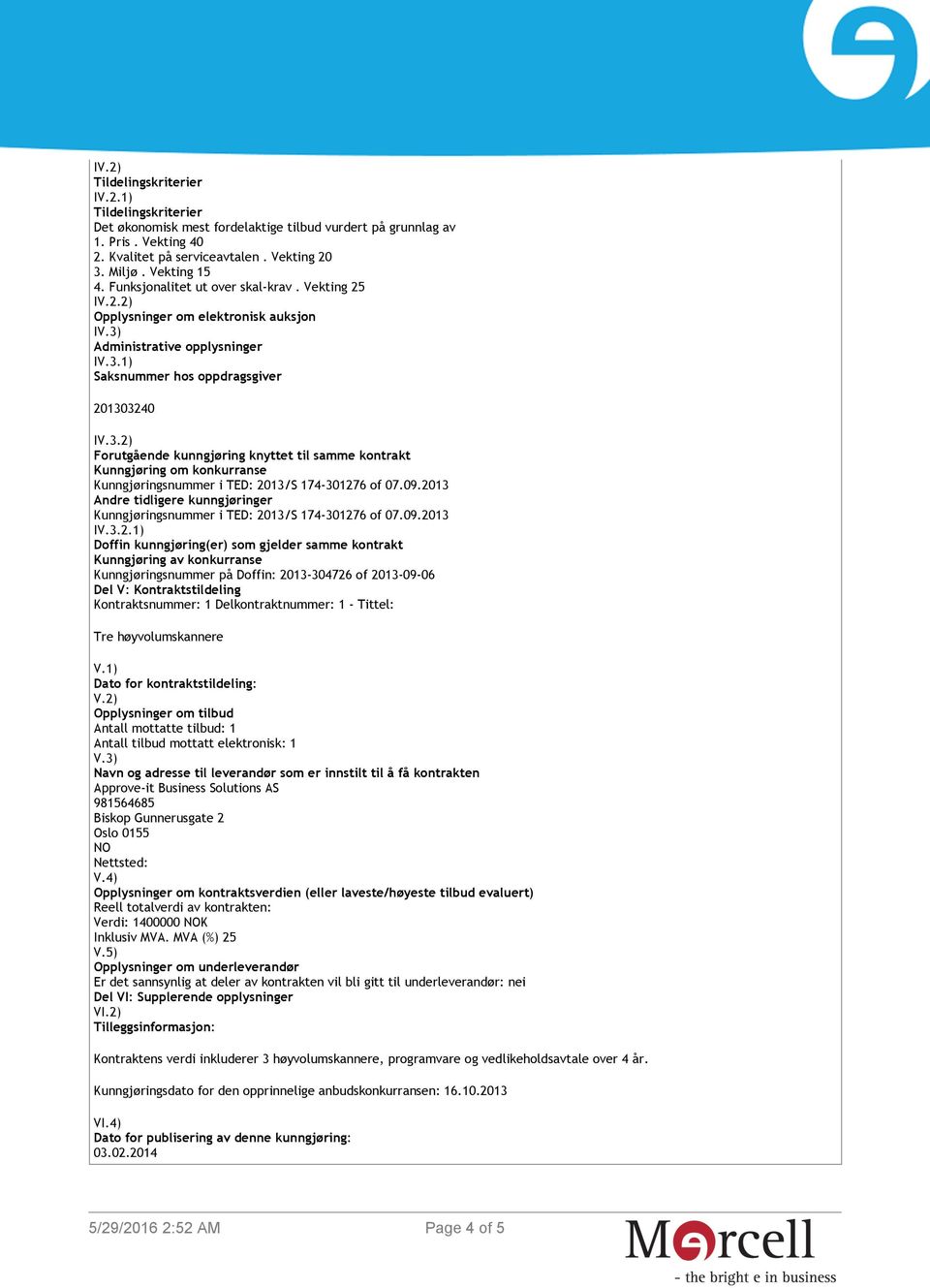 IV.2)
Tildelingskriterier
IV.2.1)
Tildelingskriterier
Det økonomisk mest fordelaktige tilbud vurdert på grunnlag av
1. Pris . Vekting 40
2. Kvalitet på serviceavtalen . Vekting 20
3. Miljø . Vekting 15
4. Funksjonalitet ut over skal-krav . Vekting 25
IV.2.2)
Opplysninger om elektronisk auksjon
IV.3)
Administrative opplysninger
IV.3.1)
Saksnummer hos oppdragsgiver

201303240

IV.3.2)
Forutgående kunngjøring knyttet til samme kontrakt
Kunngjøring om konkurranse
Kunngjøringsnummer i TED: 2013/S 174-301276 of 07.09.2013
Andre tidligere kunngjøringer
Kunngjøringsnummer i TED: 2013/S 174-301276 of 07.09.2013
IV.3.2.1)
Doffin kunngjøring(er) som gjelder samme kontrakt
Kunngjøring av konkurranse
Kunngjøringsnummer på Doffin: 2013-304726 of 2013-09-06
Del V: Kontraktstildeling
Kontraktsnummer: 1 Delkontraktnummer: 1 - Tittel:

Tre høyvolumskannere

V.1)
Dato for kontraktstildeling:
V.2)
Opplysninger om tilbud
Antall mottatte tilbud: 1
Antall tilbud mottatt elektronisk: 1
V.3)
Navn og adresse til leverandør som er innstilt til å få kontrakten
Approve-it Business Solutions AS
981564685
Biskop Gunnerusgate 2
Oslo 0155
NO
Nettsted:
V.4)
Opplysninger om kontraktsverdien (eller laveste/høyeste tilbud evaluert)
Reell totalverdi av kontrakten:
Verdi: 1400000 NOK
Inklusiv MVA. MVA (%) 25
V.5)
Opplysninger om underleverandør
Er det sannsynlig at deler av kontrakten vil bli gitt til underleverandør: nei
Del VI: Supplerende opplysninger
VI.2)
Tilleggsinformasjon:

Kontraktens verdi inkluderer 3 høyvolumskannere, programvare og vedlikeholdsavtale over 4 år.

Kunngjøringsdato for den opprinnelige anbudskonkurransen: 16.10.2013

VI.4)
Dato for publisering av denne kunngjøring:
03.02.2014

5/29/2016 2:52 AM
Page 4 of 5
Mercell
- the bright e in business